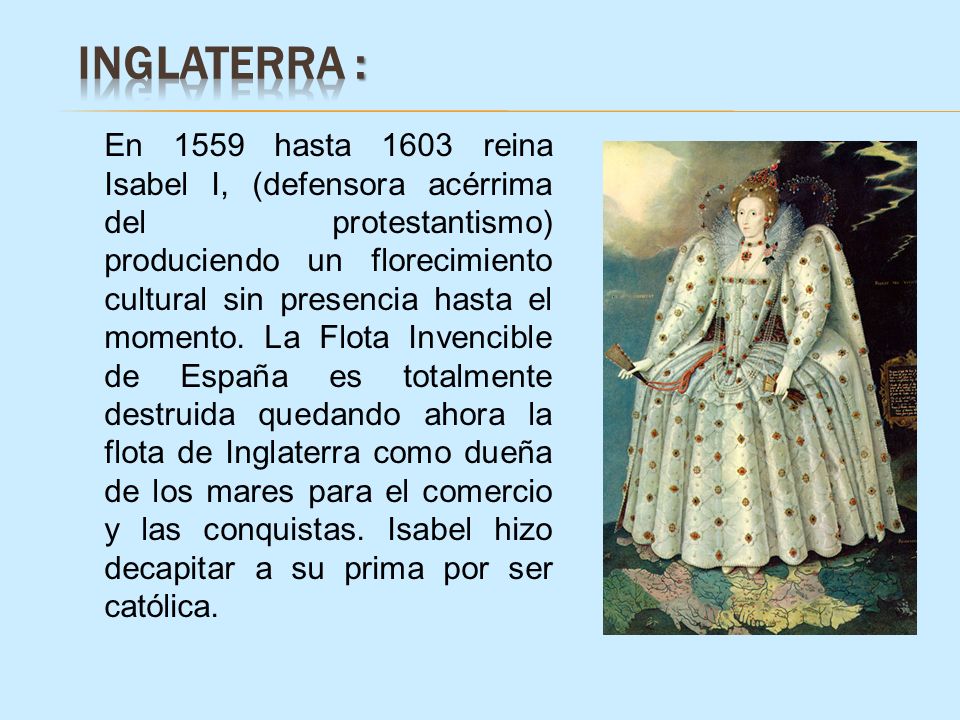 INGLATERRA :

En 1559 hasta 1603 reina Isabel I, (defensora acérrima del protestantismo) produciendo un florecimiento cultural sin presencia hasta el momento. La Flota Invencible de España es totalmente destruida quedando ahora la flota de Inglaterra como dueña de los mares para el comercio y las conquistas. Isabel hizo decapitar a su prima por ser católica.